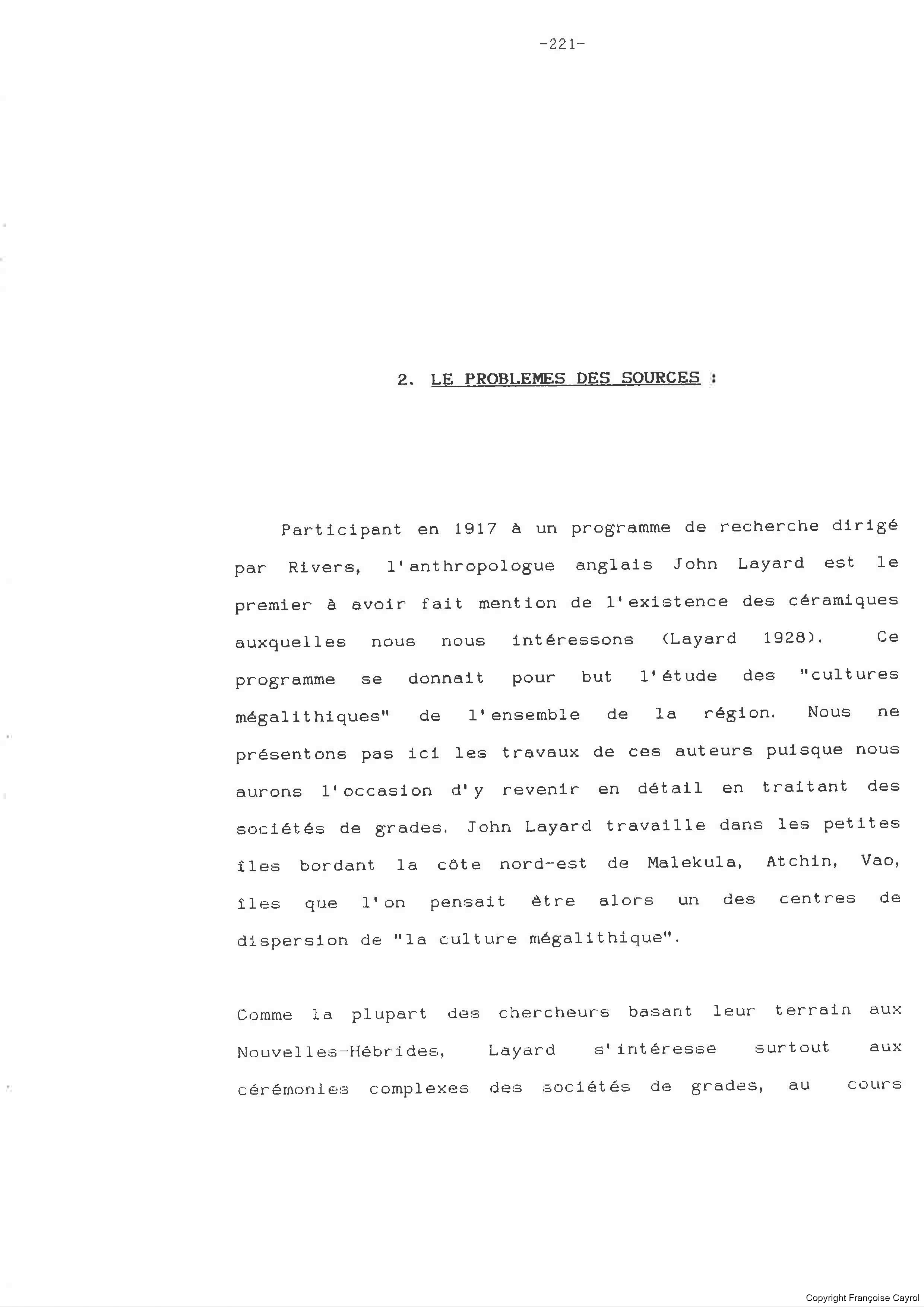 -221-

2. LE PROBLEMES DES SOURCES :

Participant en 1917 à un programme de recherche dirigé par Rivers, l'anthropologue anglais John Layard est le premier à avoir fait mention de l'existence des céramiques auxquelles nous nous intéressons (Layard 1928). Ce programme se donnait pour but l'étude des "cultures mégalithiques" de l'ensemble de la région. Nous ne présentons pas ici les travaux de ces auteurs puisque nous aurons l'occasion d'y revenir en détail en traitant des sociétés de grades. John Layard travaille dans les petites îles bordant la côte nord-est de Malekula, Atchin, Vao, îles que l'on pensait être alors un des centres de dispersion de "la culture mégalithique".

Comme la plupart des chercheurs basant leur terrain aux Nouvelles-Hébrides, Layard s'intéresse surtout aux cérémonies complexes des sociétés de grades, au cours

Copyright Françoise Cayrol